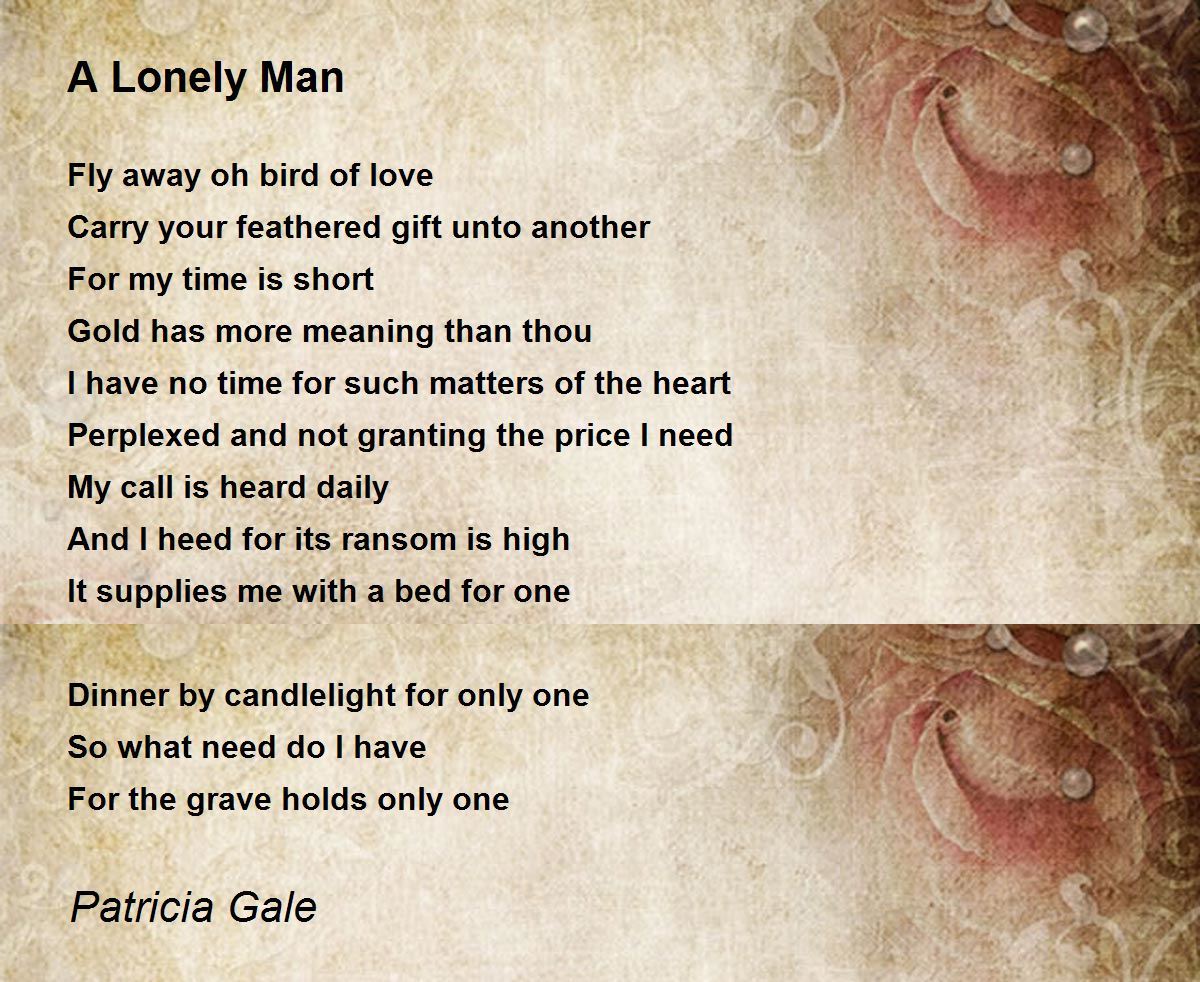 A Lonely Man

Fly away oh bird of love
Carry your feathered gift unto another
For my time is short
Gold has more meaning than thou
I have no time for such matters of the heart
Perplexed and not granting the price I need
My call is heard daily
And I heed for its ransom is high
It supplies me with a bed for one

Dinner by candlelight for only one
So what need do I have
For the grave holds only one

Patricia Gale